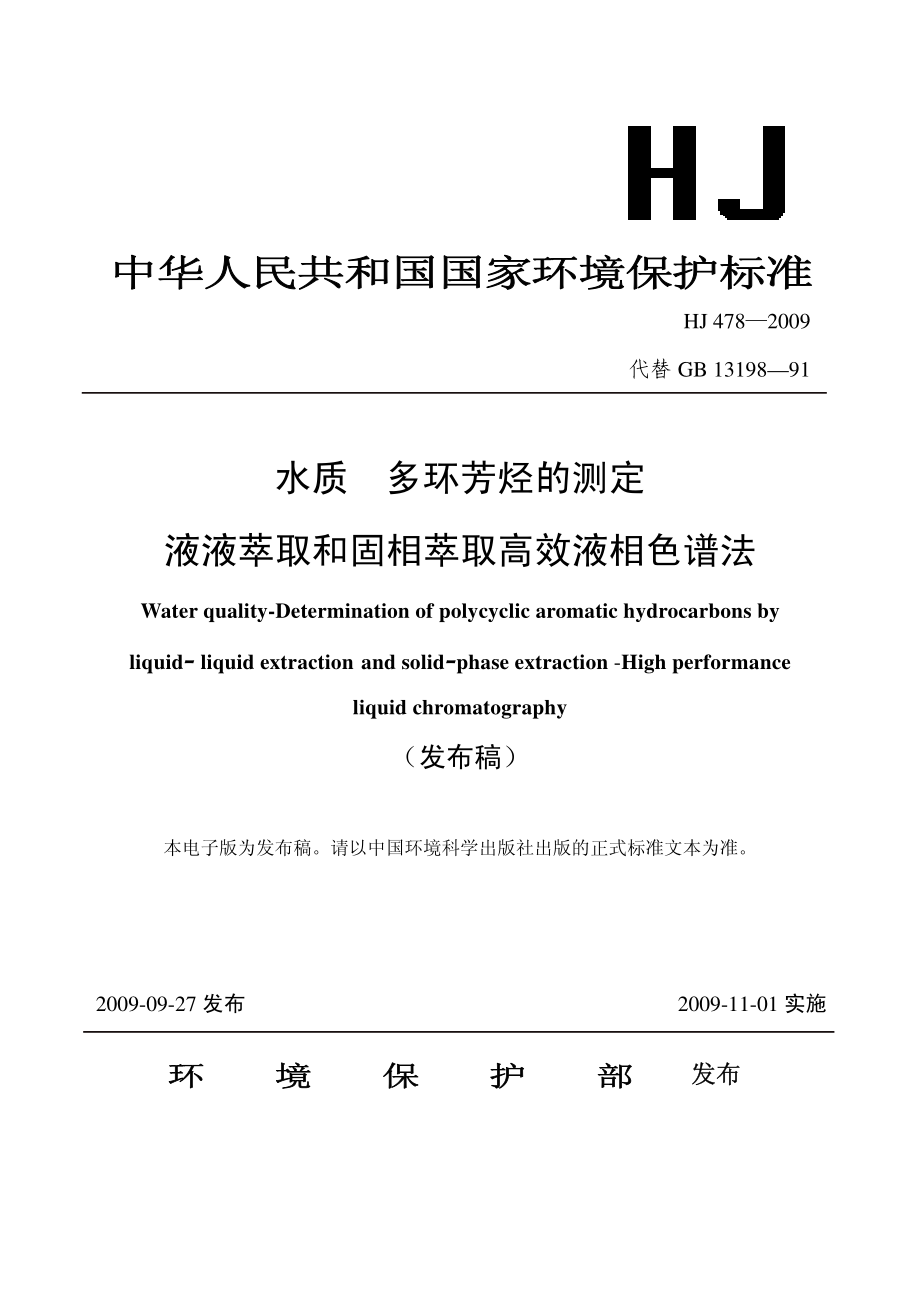 HJ

中华人民共和国国家环境保护标准

HJ 478—2009

代替 GB 13198—91

水质　多环芳烃的测定

液液萃取和固相萃取高效液相色谱法

Water quality-Determination of polycyclic aromatic hydrocarbons by liquid- liquid extraction and solid-phase extraction -High performance liquid chromatography

（发布稿）

本电子版为发布稿。请以中国环境科学出版社出版的正式标准文本为准。

2009-09-27 发布

2009-11-01 实施

环　境　保　护　部　发布